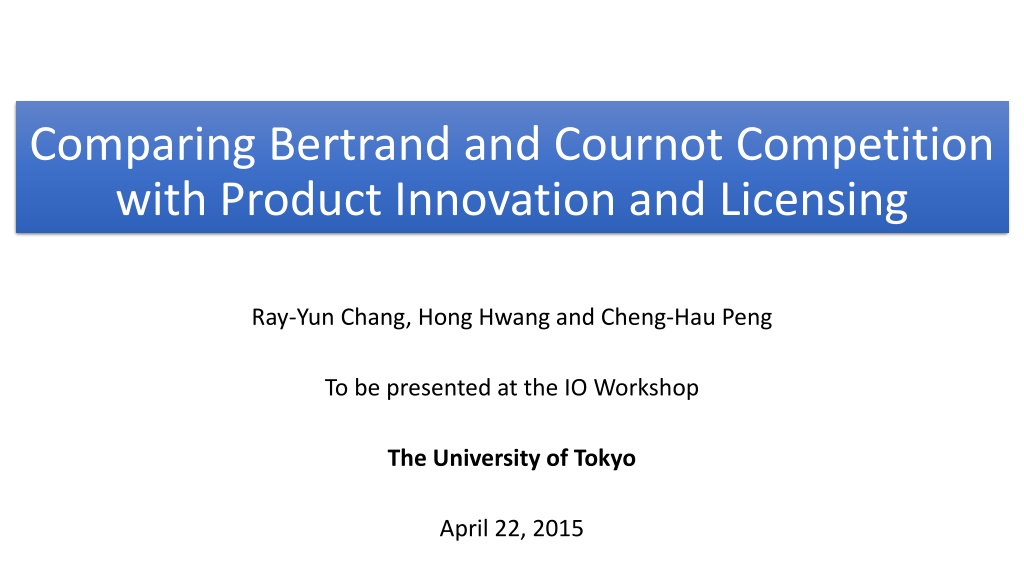 Comparing Bertrand and Cournot Competition with Product Innovation and Licensing

Ray-Yun Chang, Hong Hwang and Cheng-Hau Peng

To be presented at the IO Workshop

The University of Tokyo

April 22, 2015